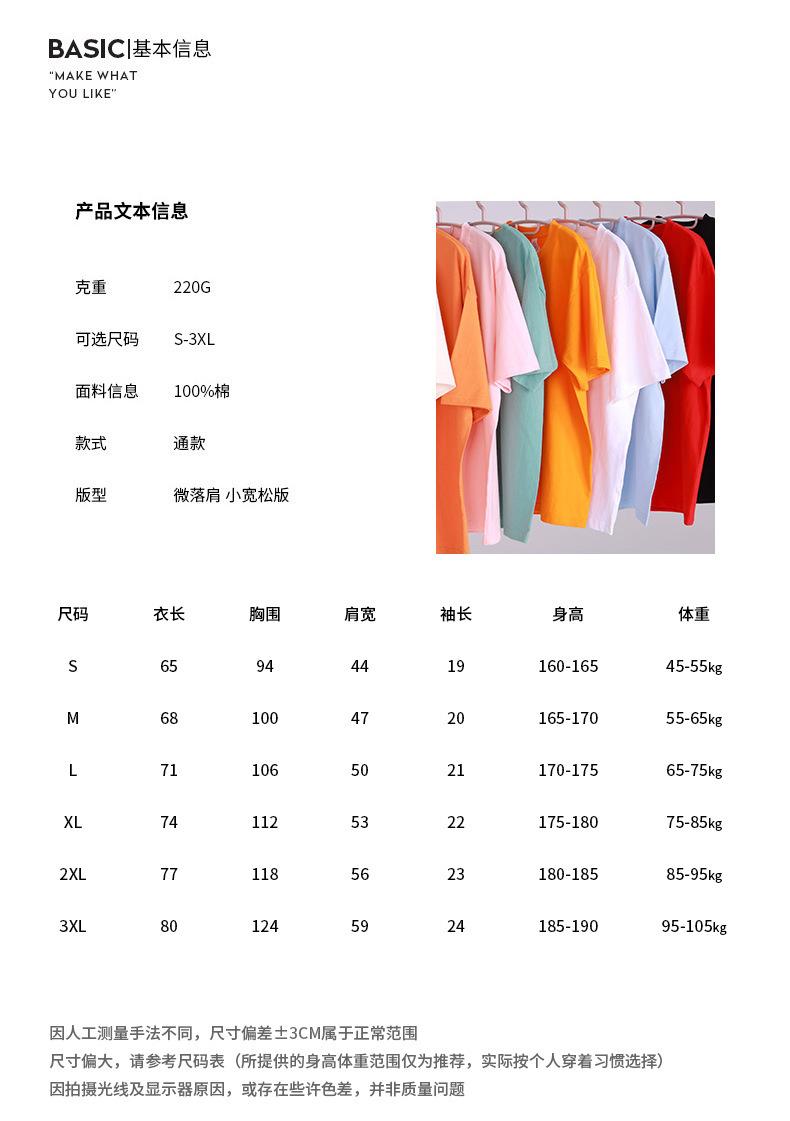 BASIC|基本信息
"MAKE WHAT YOU LIKE"

产品文本信息

克重 220G

可选尺码 S-3XL

面料信息 100%棉

款式 通款

版型 微落肩 小宽松版

| 尺码 | 衣长 | 胸围 | 肩宽 | 袖长 | 身高 | 体重 |
|---|---|---|---|---|---|---|
| S | 65 | 94 | 44 | 19 | 160-165 | 45-55kg |
| M | 68 | 100 | 47 | 20 | 165-170 | 55-65kg |
| L | 71 | 106 | 50 | 21 | 170-175 | 65-75kg |
| XL | 74 | 112 | 53 | 22 | 175-180 | 75-85kg |
| 2XL | 77 | 118 | 56 | 23 | 180-185 | 85-95kg |
| 3XL | 80 | 124 | 59 | 24 | 185-190 | 95-105kg |

因人工测量手法不同，尺寸偏差±3CM属于正常范围
尺寸偏大，请参考尺码表（所提供的身高体重范围仅为推荐，实际按个人穿着习惯选择）
因拍摄光线及显示器原因，或存在些许色差，并非质量问题